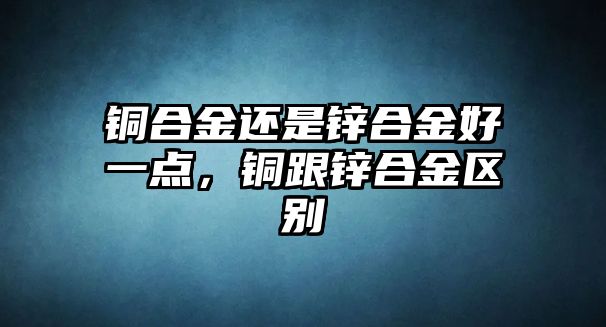 铜合金还是锌合金好一点，铜跟锌合金区别